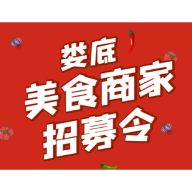 娄底
美食商家
招募令